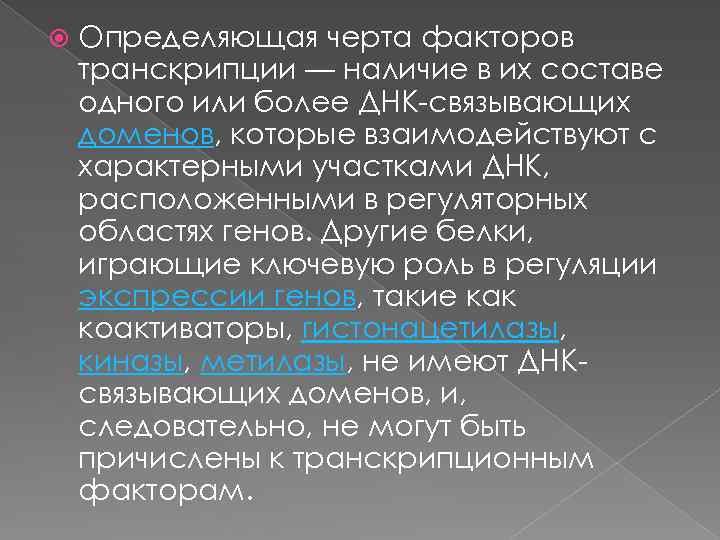 Определяющая черта факторов транскрипции — наличие в их составе одного или более ДНК-связывающих доменов, которые взаимодействуют с характерными участками ДНК, расположенными в регуляторных областях генов. Другие белки, играющие ключевую роль в регуляции экспрессии генов, такие как коактиваторы, гистонацетилазы, киназы, метилазы, не имеют ДНК-связывающих доменов, и, следовательно, не могут быть причислены к транскрипционным факторам.